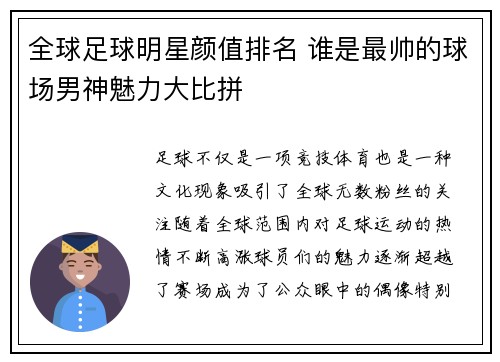 全球足球明星颜值排名 谁是最帅的球场男神魅力大比拼

足球不仅是一项竞技体育也是一种文化现象吸引了全球无数粉丝的关注随着全球范围内对足球运动的热情不断高涨球员们的魅力逐渐超越了赛场成为了公众眼中的偶像特别